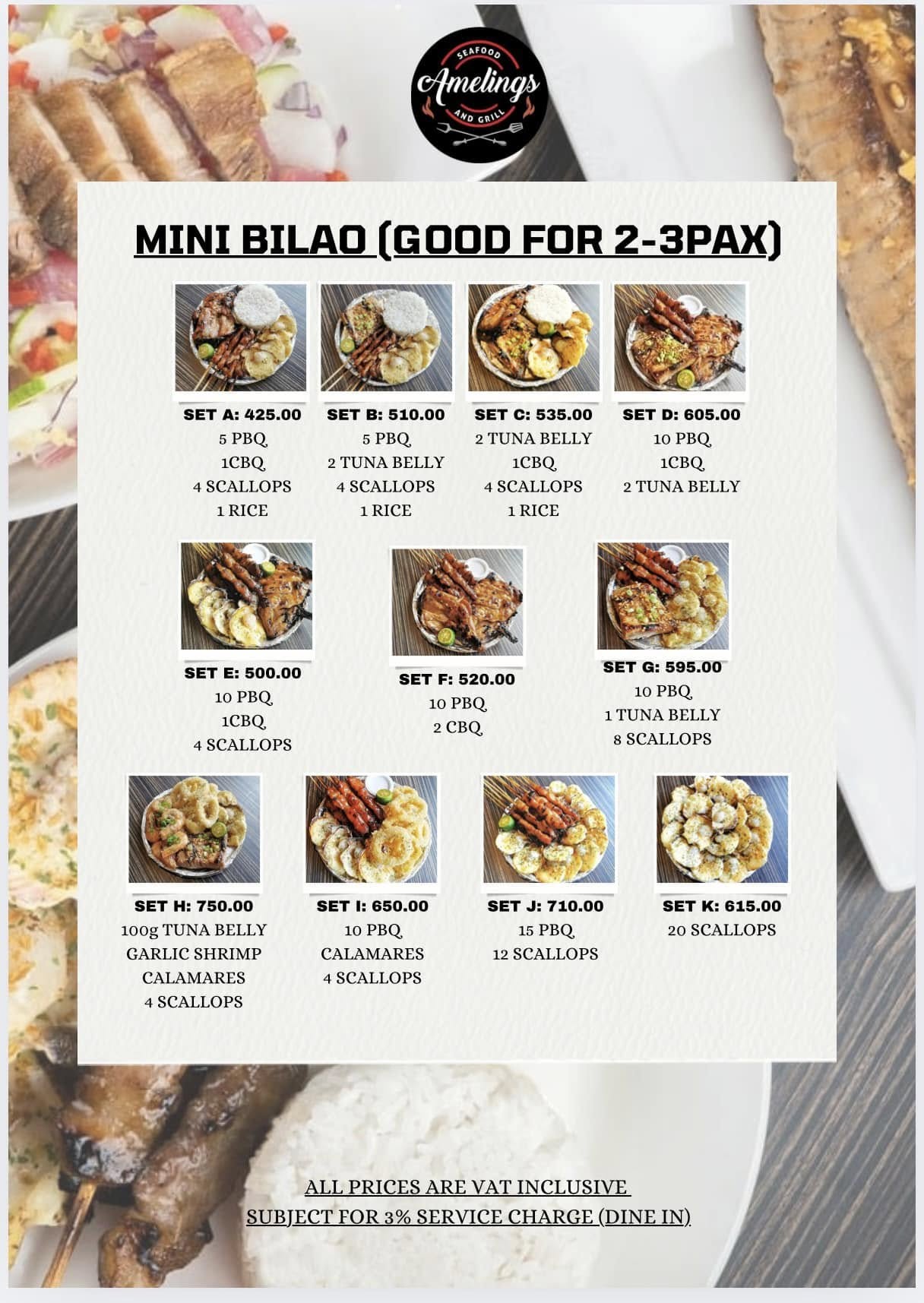 SEAFOOD
Amelings
AND GRILL

MINI BILAO (GOOD FOR 2-3PAX)

SET A: 425.00
5 PBQ
1CBQ
4 SCALLOPS
1 RICE

SET B: 510.00
5 PBQ
2 TUNA BELLY
4 SCALLOPS
1 RICE

SET C: 535.00
2 TUNA BELLY
1CBQ
4 SCALLOPS
1 RICE

SET D: 605.00
10 PBQ
1CBQ
2 TUNA BELLY

SET E: 500.00
10 PBQ
1CBQ
4 SCALLOPS

SET F: 520.00
10 PBQ
2 CBQ

SET G: 595.00
10 PBQ
1 TUNA BELLY
8 SCALLOPS

SET H: 750.00
100g TUNA BELLY
GARLIC SHRIMP
CALAMARES
4 SCALLOPS

SET I: 650.00
10 PBQ
CALAMARES
4 SCALLOPS

SET J: 710.00
15 PBQ
12 SCALLOPS

SET K: 615.00
20 SCALLOPS

ALL PRICES ARE VAT INCLUSIVE
SUBJECT FOR 3% SERVICE CHARGE (DINE IN)